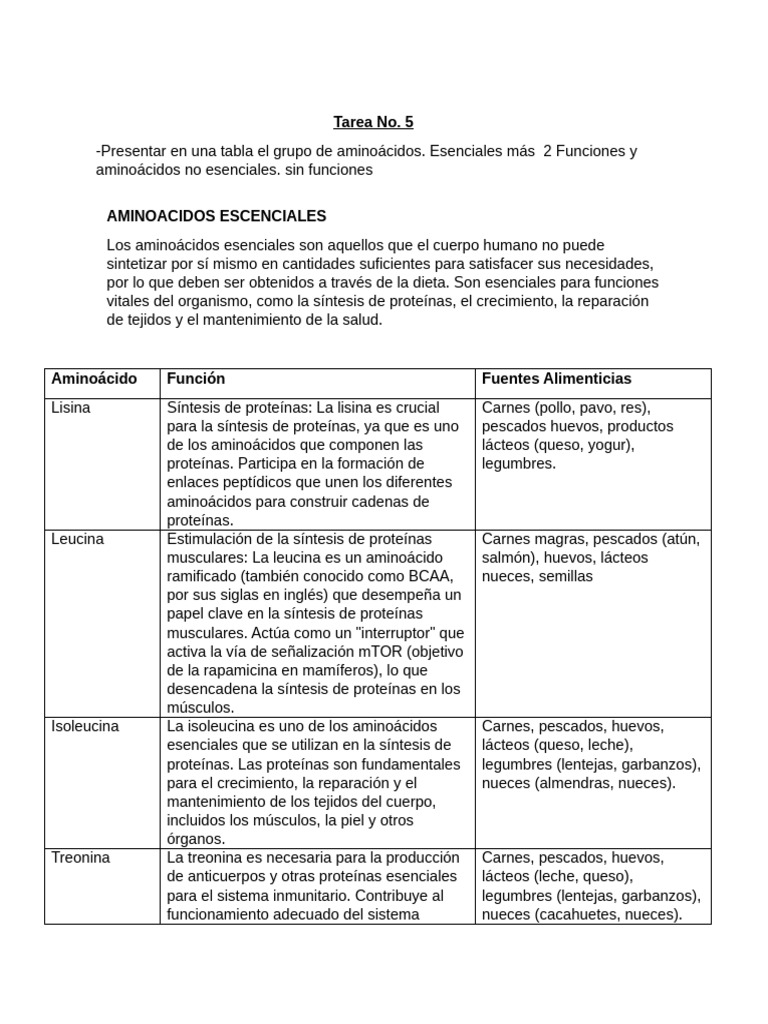 Tarea No. 5

-Presentar en una tabla el grupo de aminoácidos. Esenciales más 2 Funciones y aminoácidos no esenciales. sin funciones

AMINOACIDOS ESCENCIALES

Los aminoácidos esenciales son aquellos que el cuerpo humano no puede sintetizar por sí mismo en cantidades suficientes para satisfacer sus necesidades, por lo que deben ser obtenidos a través de la dieta. Son esenciales para funciones vitales del organismo, como la síntesis de proteínas, el crecimiento, la reparación de tejidos y el mantenimiento de la salud.

| Aminoácido | Función | Fuentes Alimenticias |
|---|---|---|
| Lisina | Síntesis de proteínas: La lisina es crucial para la síntesis de proteínas, ya que es uno de los aminoácidos que componen las proteínas. Participa en la formación de enlaces peptídicos que unen los diferentes aminoácidos para construir cadenas de proteínas. | Carnes (pollo, pavo, res), pescados huevos, productos lácteos (queso, yogur), legumbres. |
| Leucina | Estimulación de la síntesis de proteínas musculares: La leucina es un aminoácido ramificado (también conocido como BCAA, por sus siglas en inglés) que desempeña un papel clave en la síntesis de proteínas musculares. Actúa como un "interruptor" que activa la vía de señalización mTOR (objetivo de la rapamicina en mamíferos), lo que desencadena la síntesis de proteínas en los músculos. | Carnes magras, pescados (atún, salmón), huevos, lácteos nueces, semillas |
| Isoleucina | La isoleucina es uno de los aminoácidos esenciales que se utilizan en la síntesis de proteínas. Las proteínas son fundamentales para el crecimiento, la reparación y el mantenimiento de los tejidos del cuerpo, incluidos los músculos, la piel y otros órganos. | Carnes, pescados, huevos, lácteos (queso, leche), legumbres (lentejas, garbanzos), nueces (almendras, nueces). |
| Treonina | La treonina es necesaria para la producción de anticuerpos y otras proteínas esenciales para el sistema inmunitario. Contribuye al funcionamiento adecuado del sistema | Carnes, pescados, huevos, lácteos (leche, queso), legumbres (lentejas, garbanzos), nueces (cacahuetes, nueces). |